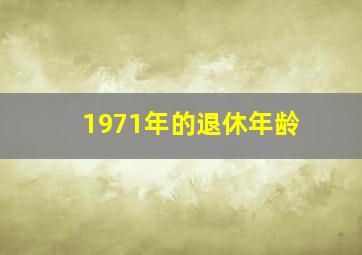 1971年的退休年龄